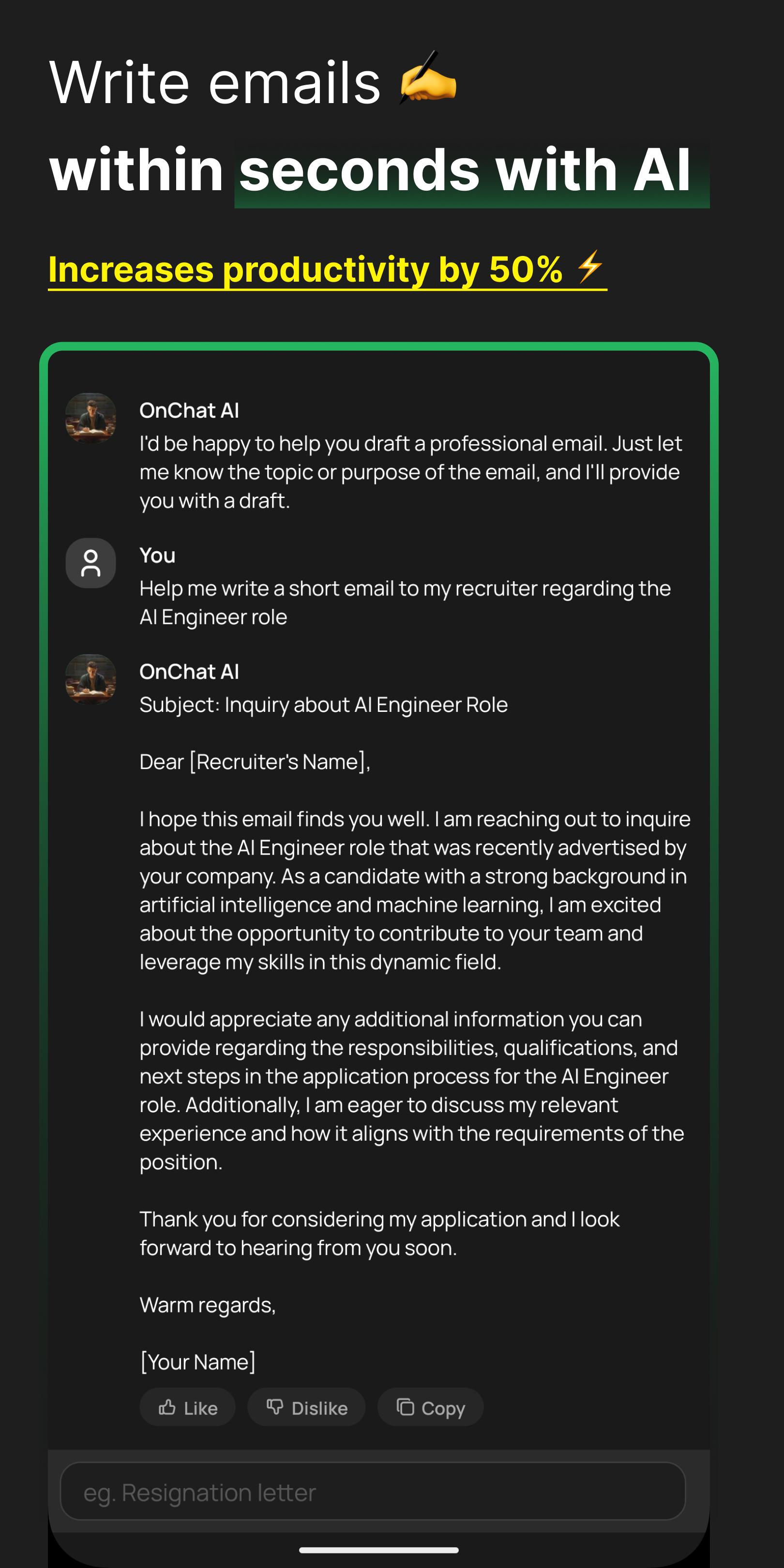 Write emails ✍️

within seconds with AI

Increases productivity by 50% ⚡

OnChat AI
I'd be happy to help you draft a professional email. Just let me know the topic or purpose of the email, and I'll provide you with a draft.

You
Help me write a short email to my recruiter regarding the AI Engineer role

OnChat AI
Subject: Inquiry about AI Engineer Role

Dear [Recruiter's Name],

I hope this email finds you well. I am reaching out to inquire about the AI Engineer role that was recently advertised by your company. As a candidate with a strong background in artificial intelligence and machine learning, I am excited about the opportunity to contribute to your team and leverage my skills in this dynamic field.

I would appreciate any additional information you can provide regarding the responsibilities, qualifications, and next steps in the application process for the AI Engineer role. Additionally, I am eager to discuss my relevant experience and how it aligns with the requirements of the position.

Thank you for considering my application and I look forward to hearing from you soon.

Warm regards,

[Your Name]

Like Dislike Copy

eg. Resignation letter